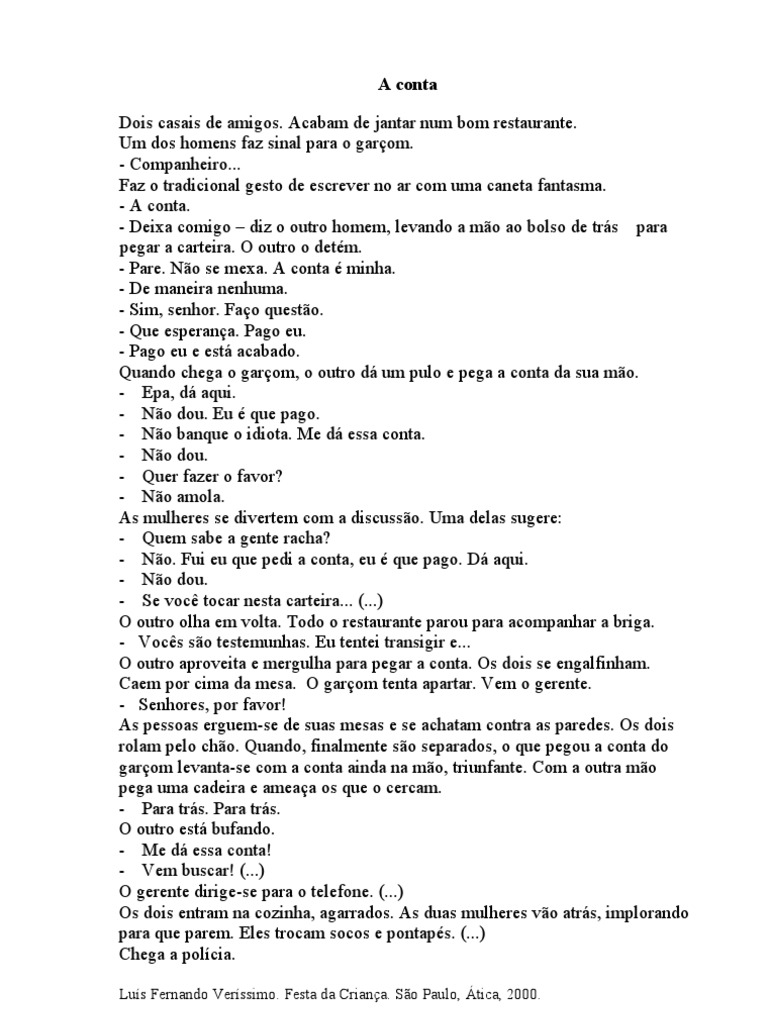 A conta

Dois casais de amigos. Acabam de jantar num bom restaurante.
Um dos homens faz sinal para o garçom.
- Companheiro...
Faz o tradicional gesto de escrever no ar com uma caneta fantasma.
- A conta.
- Deixa comigo – diz o outro homem, levando a mão ao bolso de trás para pegar a carteira. O outro o detém.
- Pare. Não se mexa. A conta é minha.
- De maneira nenhuma.
- Sim, senhor. Faço questão.
- Que esperança. Pago eu.
- Pago eu e está acabado.
Quando chega o garçom, o outro dá um pulo e pega a conta da sua mão.
- Epa, dá aqui.
- Não dou. Eu é que pago.
- Não banque o idiota. Me dá essa conta.
- Não dou.
- Quer fazer o favor?
- Não amola.
As mulheres se divertem com a discussão. Uma delas sugere:
- Quem sabe a gente racha?
- Não. Fui eu que pedi a conta, eu é que pago. Dá aqui.
- Não dou.
- Se você tocar nesta carteira... (...)
O outro olha em volta. Todo o restaurante parou para acompanhar a briga.
- Vocês são testemunhas. Eu tentei transigir e...
O outro aproveita e mergulha para pegar a conta. Os dois se engalfinham. Caem por cima da mesa. O garçom tenta apartar. Vem o gerente.
- Senhores, por favor!
As pessoas erguem-se de suas mesas e se achatam contra as paredes. Os dois rolam pelo chão. Quando, finalmente são separados, o que pegou a conta do garçom levanta-se com a conta ainda na mão, triunfante. Com a outra mão pega uma cadeira e ameaça os que o cercam.
- Para trás. Para trás.
O outro está bufando.
- Me dá essa conta!
- Vem buscar! (...)
O gerente dirige-se para o telefone. (...)
Os dois entram na cozinha, agarrados. As duas mulheres vão atrás, implorando para que parem. Eles trocam socos e pontapés. (...)
Chega a polícia.

Luís Fernando Veríssimo. Festa da Criança. São Paulo, Ática, 2000.